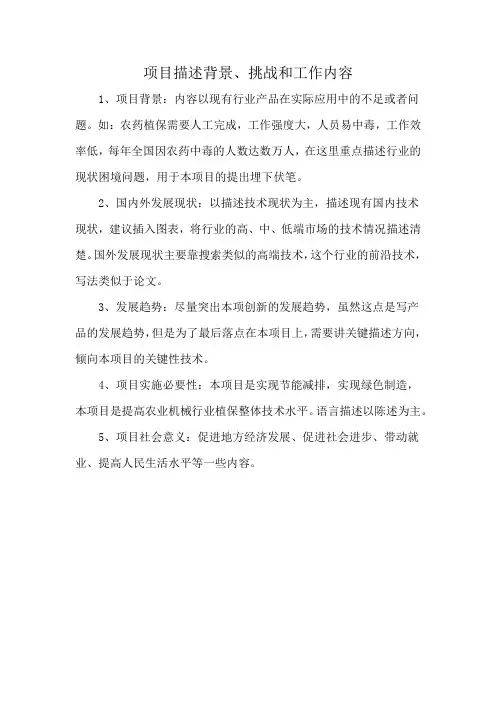 项目描述背景、挑战和工作内容

1、项目背景：内容以现有行业产品在实际应用中的不足或者问题。如：农药植保需要人工完成，工作强度大，人员易中毒，工作效率低，每年全国因农药中毒的人数达数万人，在这里重点描述行业的现状困境问题，用于本项目的提出埋下伏笔。

2、国内外发展现状：以描述技术现状为主，描述现有国内技术现状，建议插入图表，将行业的高、中、低端市场的技术情况描述清楚。国外发展现状主要靠搜索类似的高端技术，这个行业的前沿技术，写法类似于论文。

3、发展趋势：尽量突出本项创新的发展趋势，虽然这点是写产品的发展趋势，但是为了最后落点在本项目上，需要讲关键描述方向，倾向本项目的关键性技术。

4、项目实施必要性：本项目是实现节能减排，实现绿色制造，本项目是提高农业机械行业植保整体技术水平。语言描述以陈述为主。

5、项目社会意义：促进地方经济发展、促进社会进步、带动就业、提高人民生活水平等一些内容。